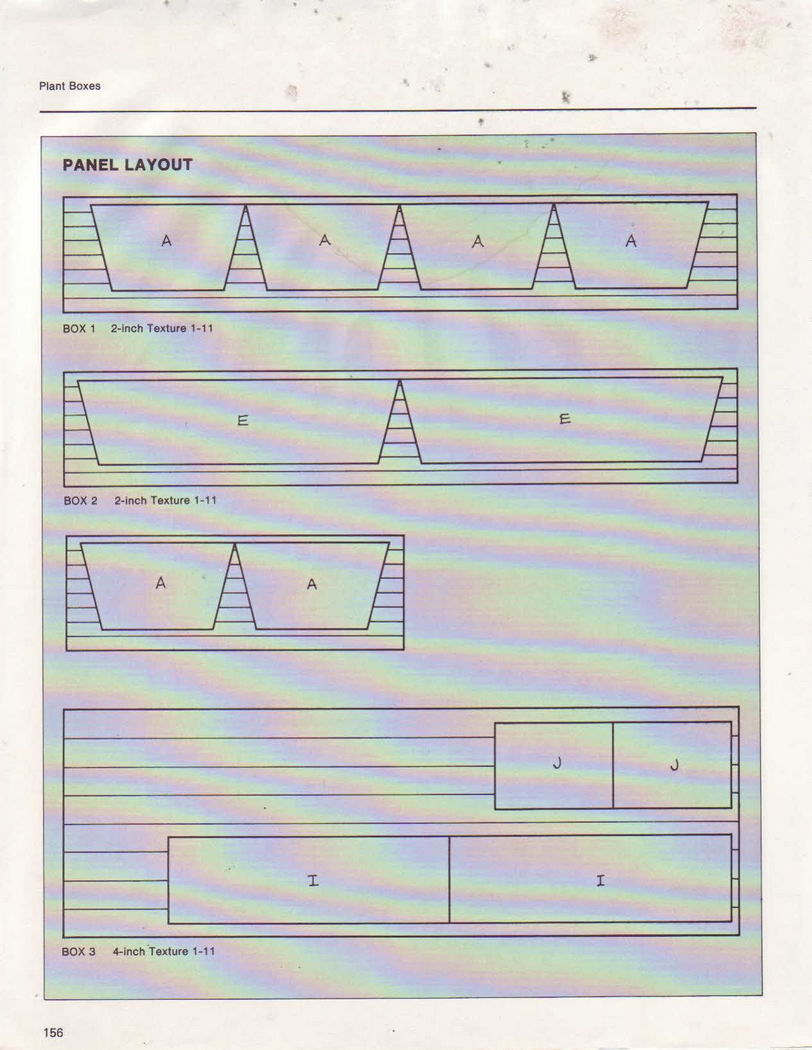 Plant Boxes

PANEL LAYOUT

A A A A

BOX 1 2-inch Texture 1-11

E E

BOX 2 2-inch Texture 1-11

A A

J J

I I

BOX 3 4-inch Texture 1-11

156